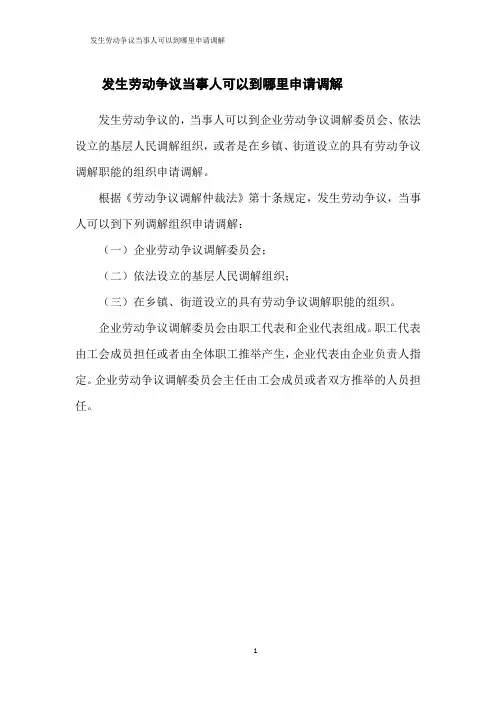 发生劳动争议当事人可以到哪里申请调解

发生劳动争议当事人可以到哪里申请调解

发生劳动争议的，当事人可以到企业劳动争议调解委员会、依法设立的基层人民调解组织，或者是在乡镇、街道设立的具有劳动争议调解职能的组织申请调解。

根据《劳动争议调解仲裁法》第十条规定，发生劳动争议，当事人可以到下列调解组织申请调解：

（一）企业劳动争议调解委员会；

（二）依法设立的基层人民调解组织；

（三）在乡镇、街道设立的具有劳动争议调解职能的组织。

企业劳动争议调解委员会由职工代表和企业代表组成。职工代表由工会成员担任或者由全体职工推举产生，企业代表由企业负责人指定。企业劳动争议调解委员会主任由工会成员或者双方推举的人员担任。

1